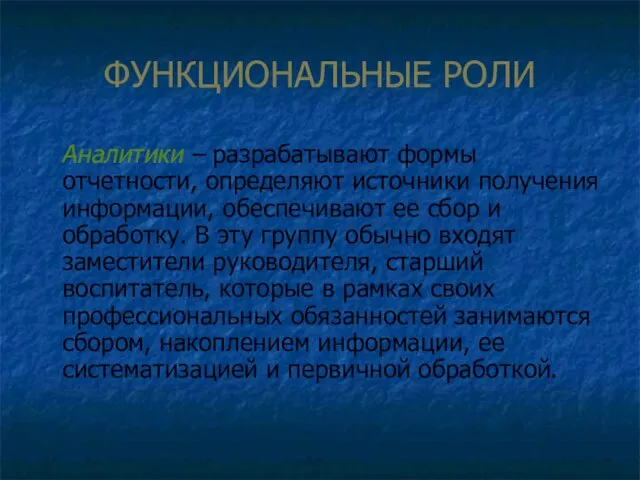 ФУНКЦИОНАЛЬНЫЕ РОЛИ

Аналитики – разрабатывают формы отчетности, определяют источники получения информации, обеспечивают ее сбор и обработку. В эту группу обычно входят заместители руководителя, старший воспитатель, которые в рамках своих профессиональных обязанностей занимаются сбором, накоплением информации, ее систематизацией и первичной обработкой.